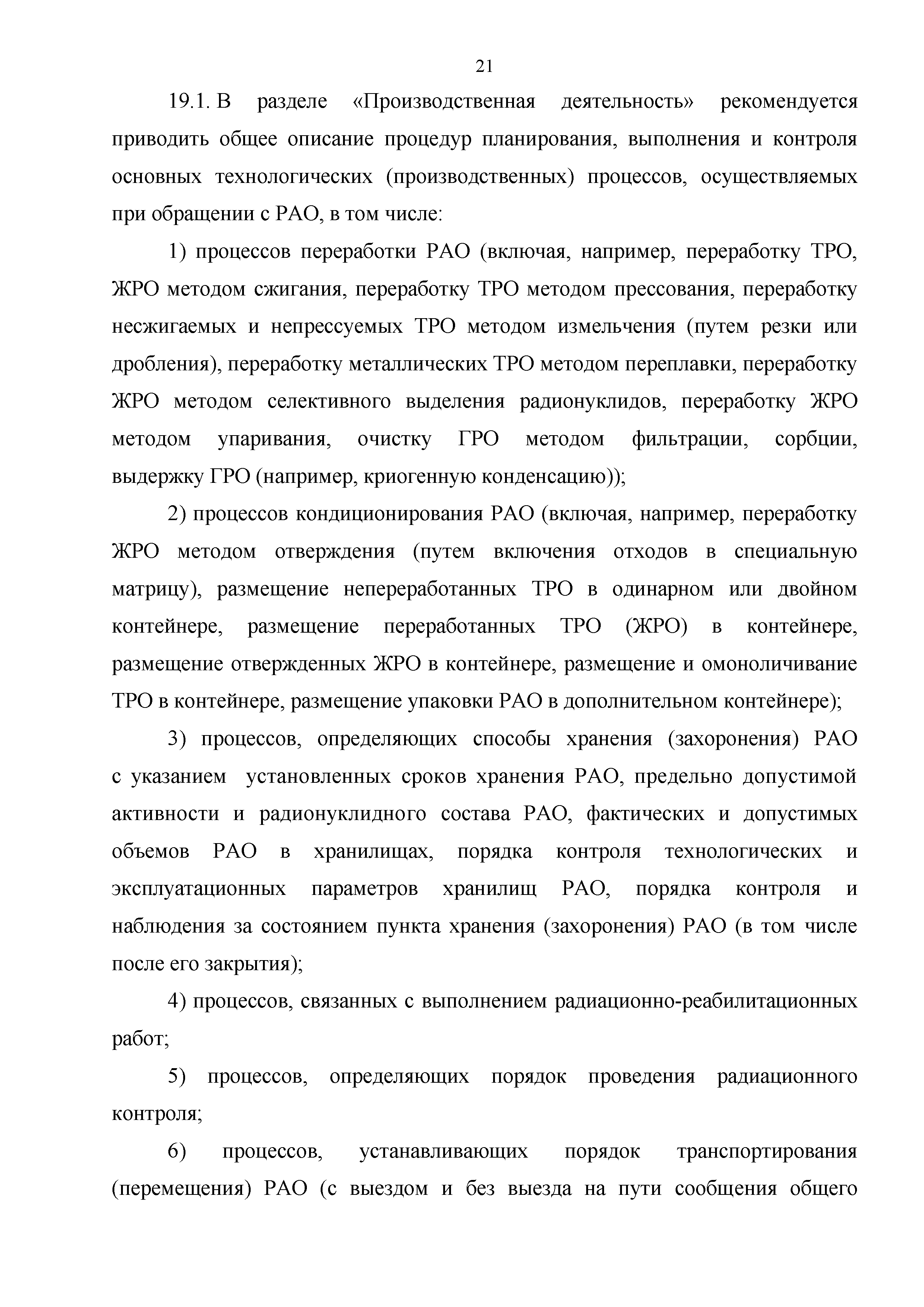 21

19.1. В разделе «Производственная деятельность» рекомендуется приводить общее описание процедур планирования, выполнения и контроля основных технологических (производственных) процессов, осуществляемых при обращении с РАО, в том числе:

1) процессов переработки РАО (включая, например, переработку ТРО, ЖРО методом сжигания, переработку ТРО методом прессования, переработку несжигаемых и непрессуемых ТРО методом измельчения (путем резки или дробления), переработку металлических ТРО методом переплавки, переработку ЖРО методом селективного выделения радионуклидов, переработку ЖРО методом упаривания, очистку ГРО методом фильтрации, сорбции, выдержку ГРО (например, криогенную конденсацию));

2) процессов кондиционирования РАО (включая, например, переработку ЖРО методом отверждения (путем включения отходов в специальную матрицу), размещение непереработанных ТРО в одинарном или двойном контейнере, размещение переработанных ТРО (ЖРО) в контейнере, размещение отвержденных ЖРО в контейнере, размещение и омоноличивание ТРО в контейнере, размещение упаковки РАО в дополнительном контейнере);

3) процессов, определяющих способы хранения (захоронения) РАО с указанием установленных сроков хранения РАО, предельно допустимой активности и радионуклидного состава РАО, фактических и допустимых объемов РАО в хранилищах, порядка контроля технологических и эксплуатационных параметров хранилищ РАО, порядка контроля и наблюдения за состоянием пункта хранения (захоронения) РАО (в том числе после его закрытия);

4) процессов, связанных с выполнением радиационно-реабилитационных работ;

5) процессов, определяющих порядок проведения радиационного контроля;

6) процессов, устанавливающих порядок транспортирования (перемещения) РАО (с выездом и без выезда на пути сообщения общего